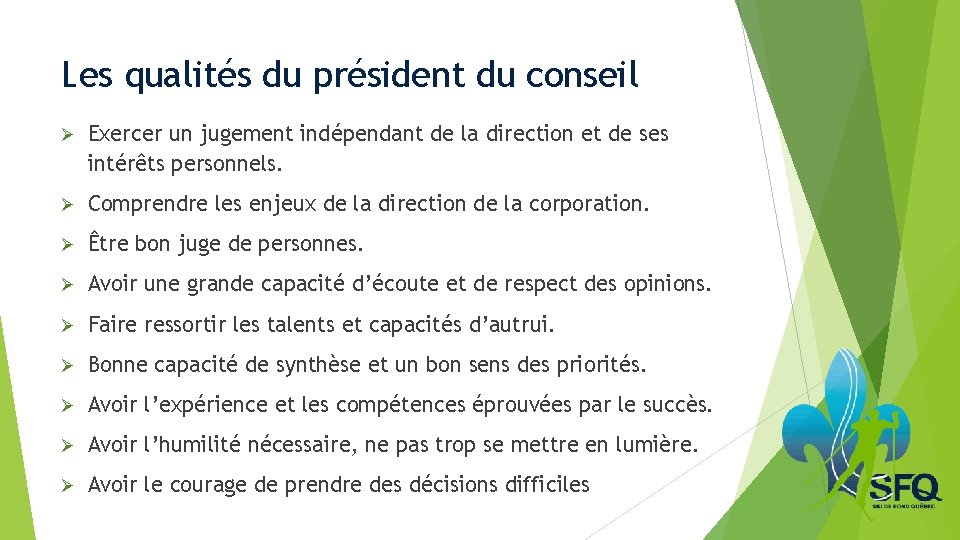 Les qualités du président du conseil

➢ Exercer un jugement indépendant de la direction et de ses intérêts personnels.

➢ Comprendre les enjeux de la direction de la corporation.

➢ Être bon juge de personnes.

➢ Avoir une grande capacité d'écoute et de respect des opinions.

➢ Faire ressortir les talents et capacités d'autrui.

➢ Bonne capacité de synthèse et un bon sens des priorités.

➢ Avoir l'expérience et les compétences éprouvées par le succès.

➢ Avoir l'humilité nécessaire, ne pas trop se mettre en lumière.

➢ Avoir le courage de prendre des décisions difficiles

SFQ
SKI DE FOND QUÉBEC